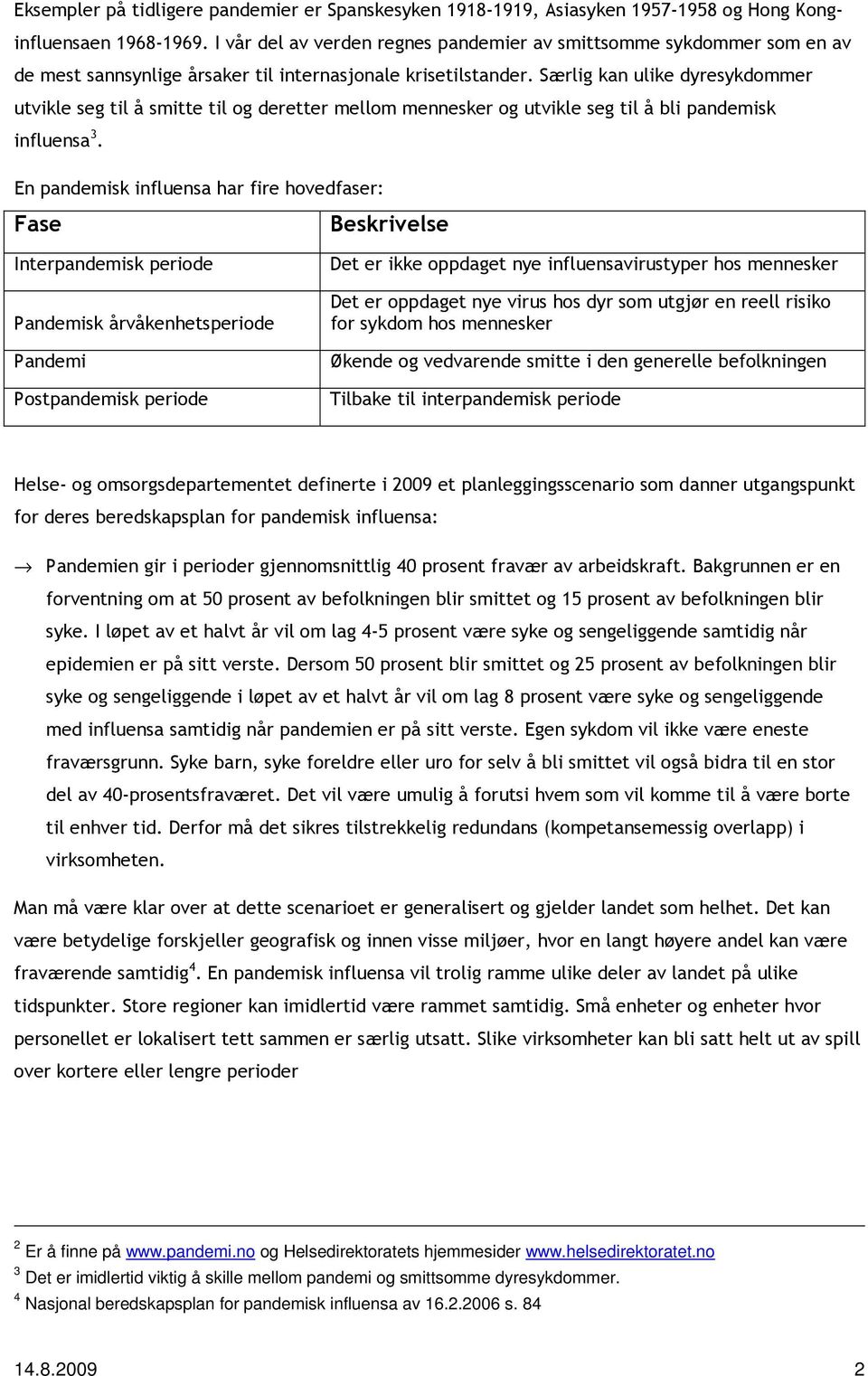 Eksempler på tidligere pandemier er Spanskesyken 1918-1919, Asiasyken 1957-1958 og Hong Kong-influensaen 1968-1969. I vår del av verden regnes pandemier av smittsomme sykdommer som en av de mest sannsynlige årsaker til internasjonale krisetilstander. Særlig kan ulike dyresykdommer utvikle seg til å smitte til og deretter mellom mennesker og utvikle seg til å bli pandemisk influensa$^3$.

En pandemisk influensa har fire hovedfaser:

| Fase | Beskrivelse |
|---|---|
| Interpandemisk periode | Det er ikke oppdaget nye influensavirustyper hos mennesker |
| Pandemisk årvåkenhetsperiode | Det er oppdaget nye virus hos dyr som utgjør en reell risiko for sykdom hos mennesker |
| Pandemi | Økende og vedvarende smitte i den generelle befolkningen |
| Postpandemisk periode | Tilbake til interpandemisk periode |

Helse- og omsorgsdepartementet definerte i 2009 et planleggingsscenario som danner utgangspunkt for deres beredskapsplan for pandemisk influensa:

→ Pandemien gir i perioder gjennomsnittlig 40 prosent fravær av arbeidskraft. Bakgrunnen er en forventning om at 50 prosent av befolkningen blir smittet og 15 prosent av befolkningen blir syke. I løpet av et halvt år vil om lag 4-5 prosent være syke og sengeliggende samtidig når epidemien er på sitt verste. Dersom 50 prosent blir smittet og 25 prosent av befolkningen blir syke og sengeliggende i løpet av et halvt år vil om lag 8 prosent være syke og sengeliggende med influensa samtidig når pandemien er på sitt verste. Egen sykdom vil ikke være eneste fraværsgrunn. Syke barn, syke foreldre eller uro for selv å bli smittet vil også bidra til en stor del av 40-prosentsfraværet. Det vil være umulig å forutsi hvem som vil komme til å være borte til enhver tid. Derfor må det sikres tilstrekkelig redundans (kompetansemessig overlapp) i virksomheten.

Man må være klar over at dette scenarioet er generalisert og gjelder landet som helhet. Det kan være betydelige forskjeller geografisk og innen visse miljøer, hvor en langt høyere andel kan være fraværende samtidig$^4$. En pandemisk influensa vil trolig ramme ulike deler av landet på ulike tidspunkter. Store regioner kan imidlertid være rammet samtidig. Små enheter og enheter hvor personellet er lokalisert tett sammen er særlig utsatt. Slike virksomheter kan bli satt helt ut av spill over kortere eller lengre perioder

$^2$ Er å finne på www.pandemi.no og Helsedirektoratets hjemmesider www.helsedirektoratet.no
$^3$ Det er imidlertid viktig å skille mellom pandemi og smittsomme dyresykdommer.
$^4$ Nasjonal beredskapsplan for pandemisk influensa av 16.2.2006 s. 84

14.8.2009 2